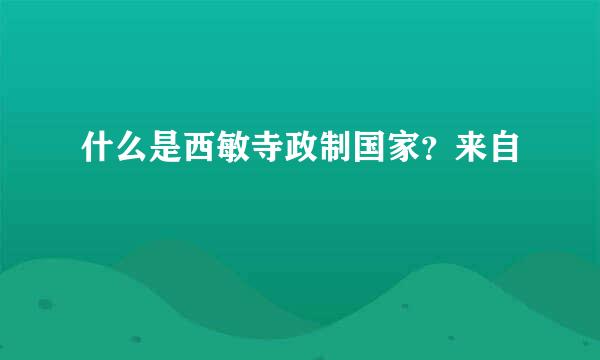 什么是西敏寺政制国家？来自